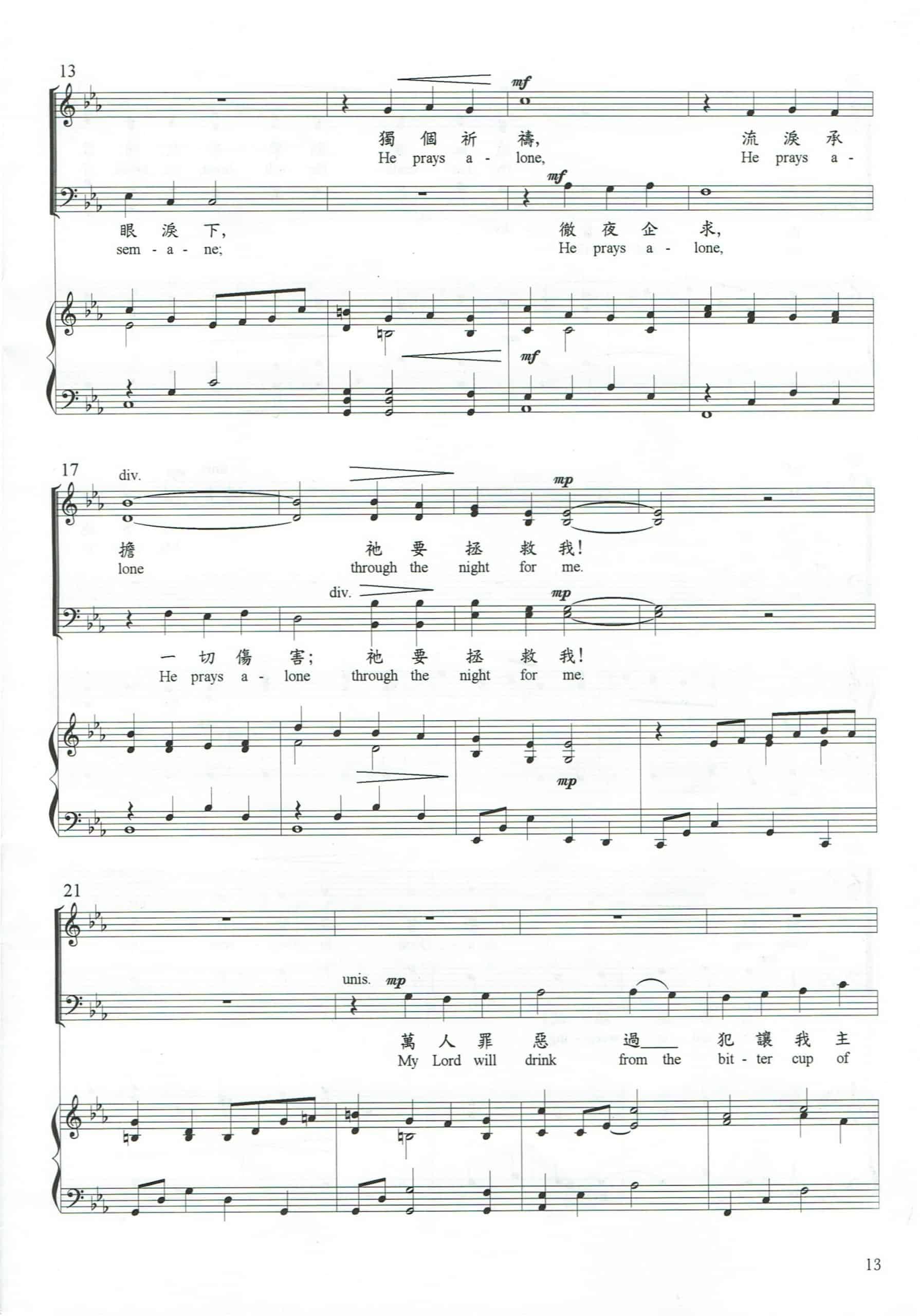 13

mf

獨 個 祈 禱, 流 淚 承

He prays a - lone, He prays a -

mf

眼 淚 下, 徹 夜 企 求,

sem - a - ne; He prays a - lone,

mf

17

div.

mp

擔 祂 要 拯 救 我!

lone through the night for me.

div.

mp

一 切 傷 害; 祂 要 拯 救 我!

He prays a - lone through the night for me.

mp

21

unis.

mp

萬 人 罪 惡 過____ 犯 讓 我 主

My Lord will drink from the bit - ter cup of

13